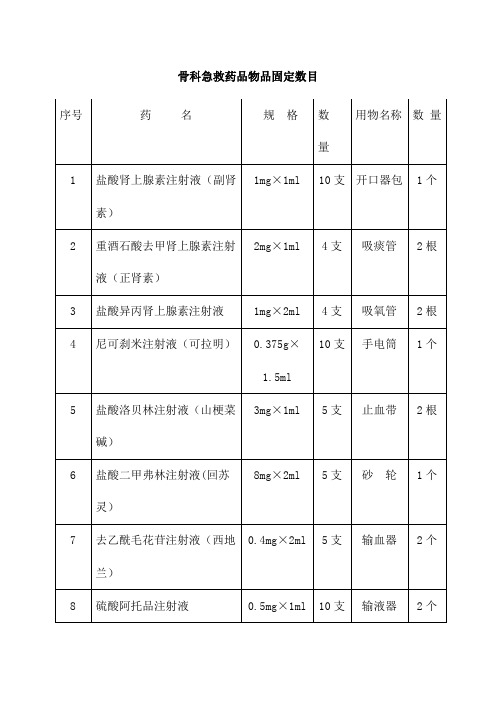 骨科急救药品物品固定数目

| 序号 | 药　　名 | 规　格 | 数量 | 用物名称 | 数 量 |
|---|---|---|---|---|---|
| 1 | 盐酸肾上腺素注射液（副肾素） | 1mg×1ml | 10 支 | 开口器包 | 1 个 |
| 2 | 重酒石酸去甲肾上腺素注射液（正肾素） | 2mg×1ml | 4 支 | 吸痰管 | 2 根 |
| 3 | 盐酸异丙肾上腺素注射液 | 1mg×2ml | 4 支 | 吸氧管 | 2 根 |
| 4 | 尼可刹米注射液（可拉明） | 0.375g×1.5ml | 10 支 | 手电筒 | 1 个 |
| 5 | 盐酸洛贝林注射液（山梗菜碱） | 3mg×1ml | 5 支 | 止血带 | 2 根 |
| 6 | 盐酸二甲弗林注射液(回苏灵） | 8mg×2ml | 5 支 | 砂　轮 | 1 个 |
| 7 | 去乙酰毛花苷注射液（西地兰） | 0.4mg×2ml | 5 支 | 输血器 | 2 个 |
| 8 | 硫酸阿托品注射液 | 0.5mg×1ml | 10 支 | 输液器 | 2 个 |